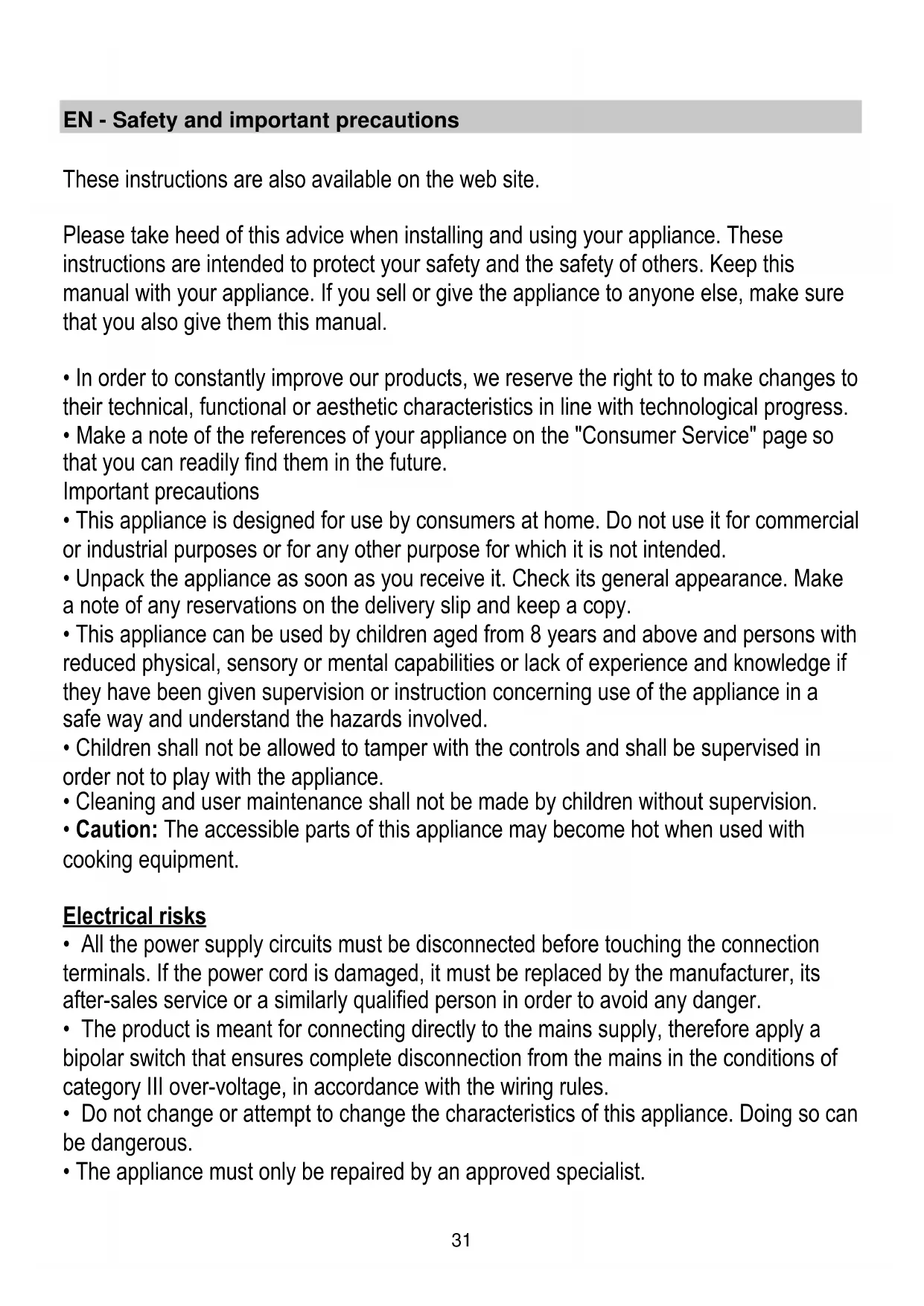 EN - Safety and important precautions

These instructions are also available on the web site.

Please take heed of this advice when installing and using your appliance. These instructions are intended to protect your safety and the safety of others. Keep this manual with your appliance. If you sell or give the appliance to anyone else, make sure that you also give them this manual.

• In order to constantly improve our products, we reserve the right to to make changes to their technical, functional or aesthetic characteristics in line with technological progress.
• Make a note of the references of your appliance on the "Consumer Service" page so that you can readily find them in the future.
Important precautions
• This appliance is designed for use by consumers at home. Do not use it for commercial or industrial purposes or for any other purpose for which it is not intended.
• Unpack the appliance as soon as you receive it. Check its general appearance. Make a note of any reservations on the delivery slip and keep a copy.
• This appliance can be used by children aged from 8 years and above and persons with reduced physical, sensory or mental capabilities or lack of experience and knowledge if they have been given supervision or instruction concerning use of the appliance in a safe way and understand the hazards involved.
• Children shall not be allowed to tamper with the controls and shall be supervised in order not to play with the appliance.
• Cleaning and user maintenance shall not be made by children without supervision.
• Caution: The accessible parts of this appliance may become hot when used with cooking equipment.

Electrical risks
• All the power supply circuits must be disconnected before touching the connection terminals. If the power cord is damaged, it must be replaced by the manufacturer, its after-sales service or a similarly qualified person in order to avoid any danger.
• The product is meant for connecting directly to the mains supply, therefore apply a bipolar switch that ensures complete disconnection from the mains in the conditions of category III over-voltage, in accordance with the wiring rules.
• Do not change or attempt to change the characteristics of this appliance. Doing so can be dangerous.
• The appliance must only be repaired by an approved specialist.

31